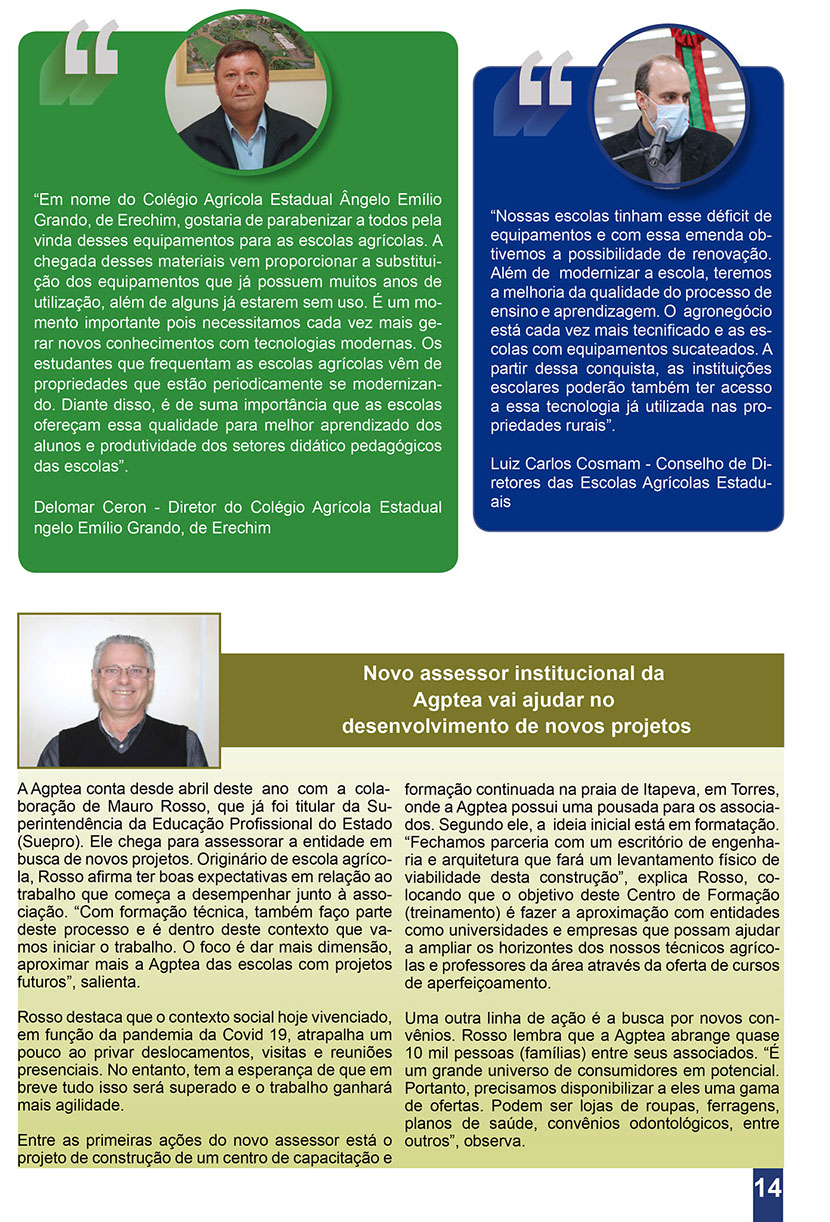 “Em nome do Colégio Agrícola Estadual Ângelo Emílio Grando, de Erechim, gostaria de parabenizar a todos pela vinda desses equipamentos para as escolas agrícolas. A chegada desses materiais vem proporcionar a substituição dos equipamentos que já possuem muitos anos de utilização, além de alguns já estarem sem uso. É um momento importante pois necessitamos cada vez mais gerar novos conhecimentos com tecnologias modernas. Os estudantes que frequentam as escolas agrícolas vêm de propriedades que estão periodicamente se modernizando. Diante disso, é de suma importância que as escolas ofereçam essa qualidade para melhor aprendizado dos alunos e produtividade dos setores didático pedagógicos das escolas”.

Delomar Ceron - Diretor do Colégio Agrícola Estadual ngelo Emílio Grando, de Erechim

“Nossas escolas tinham esse déficit de equipamentos e com essa emenda obtivemos a possibilidade de renovação. Além de modernizar a escola, teremos a melhoria da qualidade do processo de ensino e aprendizagem. O agronegócio está cada vez mais tecnificado e as escolas com equipamentos sucateados. A partir dessa conquista, as instituições escolares poderão também ter acesso a essa tecnologia já utilizada nas propriedades rurais”.

Luiz Carlos Cosmam - Conselho de Diretores das Escolas Agrícolas Estaduais

Novo assessor institucional da Agptea vai ajudar no desenvolvimento de novos projetos

A Agptea conta desde abril deste ano com a colaboração de Mauro Rosso, que já foi titular da Superintendência da Educação Profissional do Estado (Suepro). Ele chega para assessorar a entidade em busca de novos projetos. Originário de escola agrícola, Rosso afirma ter boas expectativas em relação ao trabalho que começa a desempenhar junto à associação. “Com formação técnica, também faço parte deste processo e é dentro deste contexto que vamos iniciar o trabalho. O foco é dar mais dimensão, aproximar mais a Agptea das escolas com projetos futuros”, salienta.

Rosso destaca que o contexto social hoje vivenciado, em função da pandemia da Covid 19, atrapalha um pouco ao privar deslocamentos, visitas e reuniões presenciais. No entanto, tem a esperança de que em breve tudo isso será superado e o trabalho ganhará mais agilidade.

Entre as primeiras ações do novo assessor está o projeto de construção de um centro de capacitação e formação continuada na praia de Itapeva, em Torres, onde a Agptea possui uma pousada para os associados. Segundo ele, a ideia inicial está em formatação. “Fechamos parceria com um escritório de engenharia e arquitetura que fará um levantamento físico de viabilidade desta construção”, explica Rosso, colocando que o objetivo deste Centro de Formação (treinamento) é fazer a aproximação com entidades como universidades e empresas que possam ajudar a ampliar os horizontes dos nossos técnicos agrícolas e professores da área através da oferta de cursos de aperfeiçoamento.

Uma outra linha de ação é a busca por novos convênios. Rosso lembra que a Agptea abrange quase 10 mil pessoas (famílias) entre seus associados. “É um grande universo de consumidores em potencial. Portanto, precisamos disponibilizar a eles uma gama de ofertas. Podem ser lojas de roupas, ferragens, planos de saúde, convênios odontológicos, entre outros”, observa.

14